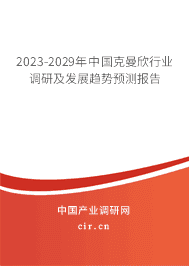 2023-2029年中国克曼欣行业调研及发展趋势预测报告

中国产业调研网
cir.cn